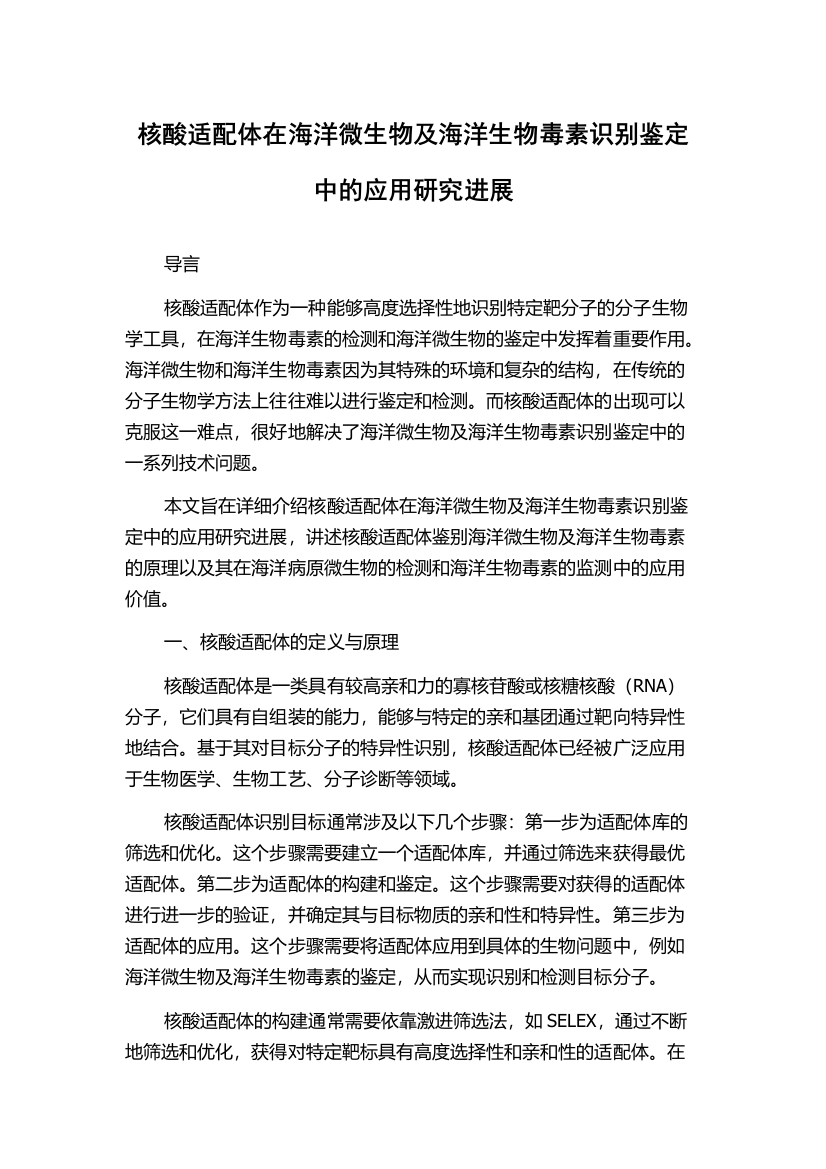 核酸适配体在海洋微生物及海洋生物毒素识别鉴定中的应用研究进展

导言

核酸适配体作为一种能够高度选择性地识别特定靶分子的分子生物学工具，在海洋生物毒素的检测和海洋微生物的鉴定中发挥着重要作用。海洋微生物和海洋生物毒素因为其特殊的环境和复杂的结构，在传统的分子生物学方法上往往难以进行鉴定和检测。而核酸适配体的出现可以克服这一难点，很好地解决了海洋微生物及海洋生物毒素识别鉴定中的一系列技术问题。

本文旨在详细介绍核酸适配体在海洋微生物及海洋生物毒素识别鉴定中的应用研究进展，讲述核酸适配体鉴别海洋微生物及海洋生物毒素的原理以及其在海洋病原微生物的检测和海洋生物毒素的监测中的应用价值。

一、核酸适配体的定义与原理

核酸适配体是一类具有较高亲和力的寡核苷酸或核糖核酸（RNA）分子，它们具有自组装的能力，能够与特定的亲和基团通过靶向特异性地结合。基于其对目标分子的特异性识别，核酸适配体已经被广泛应用于生物医学、生物工艺、分子诊断等领域。

核酸适配体识别目标通常涉及以下几个步骤：第一步为适配体库的筛选和优化。这个步骤需要建立一个适配体库，并通过筛选来获得最优适配体。第二步为适配体的构建和鉴定。这个步骤需要对获得的适配体进行进一步的验证，并确定其与目标物质的亲和性和特异性。第三步为适配体的应用。这个步骤需要将适配体应用到具体的生物问题中，例如海洋微生物及海洋生物毒素的鉴定，从而实现识别和检测目标分子。

核酸适配体的构建通常需要依靠激进筛选法，如 SELEX，通过不断地筛选和优化，获得对特定靶标具有高度选择性和亲和性的适配体。在